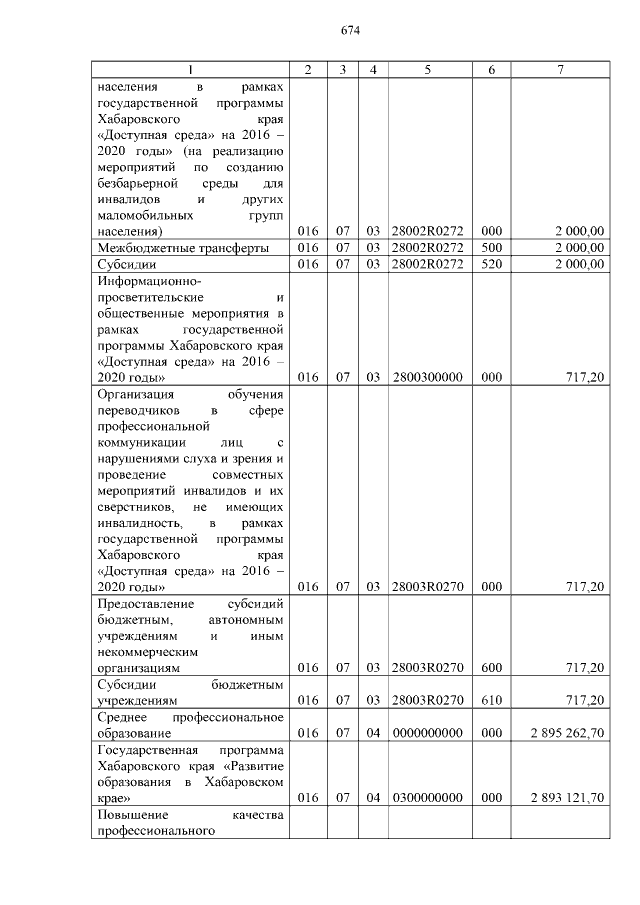 674

| 1 | 2 | 3 | 4 | 5 | 6 | 7 |
|---|---|---|---|---|---|---|
| населения в рамках государственной программы Хабаровского края «Доступная среда» на 2016 – 2020 годы» (на реализацию мероприятий по созданию безбарьерной среды для инвалидов и других маломобильных групп населения) | 016 | 07 | 03 | 28002R0272 | 000 | 2 000,00 |
| Межбюджетные трансферты | 016 | 07 | 03 | 28002R0272 | 500 | 2 000,00 |
| Субсидии | 016 | 07 | 03 | 28002R0272 | 520 | 2 000,00 |
| Информационно-просветительские и общественные мероприятия в рамках государственной программы Хабаровского края «Доступная среда» на 2016 – 2020 годы» | 016 | 07 | 03 | 2800300000 | 000 | 717,20 |
| Организация обучения переводчиков в сфере профессиональной коммуникации лиц с нарушениями слуха и зрения и проведение совместных мероприятий инвалидов и их сверстников, не имеющих инвалидность, в рамках государственной программы Хабаровского края «Доступная среда» на 2016 – 2020 годы» | 016 | 07 | 03 | 28003R0270 | 000 | 717,20 |
| Предоставление субсидий бюджетным, автономным учреждениям и иным некоммерческим организациям | 016 | 07 | 03 | 28003R0270 | 600 | 717,20 |
| Субсидии бюджетным учреждениям | 016 | 07 | 03 | 28003R0270 | 610 | 717,20 |
| Среднее профессиональное образование | 016 | 07 | 04 | 0000000000 | 000 | 2 895 262,70 |
| Государственная программа Хабаровского края «Развитие образования в Хабаровском крае» | 016 | 07 | 04 | 0300000000 | 000 | 2 893 121,70 |
| Повышение качества профессионального | | | | | | |